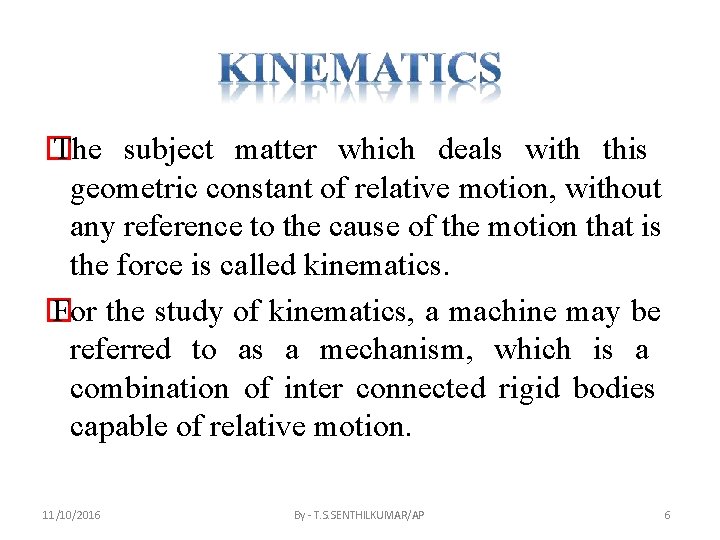 KINEMATICS

The subject matter which deals with this geometric constant of relative motion, without any reference to the cause of the motion that is the force is called kinematics.

For the study of kinematics, a machine may be referred to as a mechanism, which is a combination of inter connected rigid bodies capable of relative motion.

11/10/2016

By - T.S.SENTHILKUMAR/AP

6